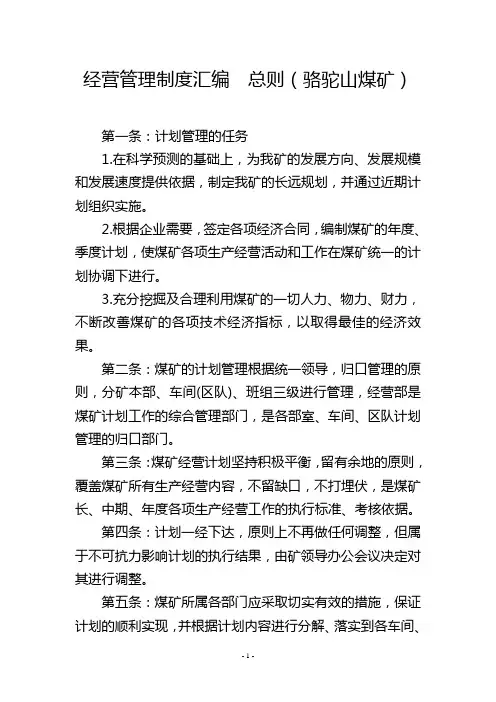 经营管理制度汇编　总则（骆驼山煤矿）

第一条：计划管理的任务

1.在科学预测的基础上，为我矿的发展方向、发展规模和发展速度提供依据，制定我矿的长远规划，并通过近期计划组织实施。

2.根据企业需要，签定各项经济合同，编制煤矿的年度、季度计划，使煤矿各项生产经营活动和工作在煤矿统一的计划协调下进行。

3.充分挖掘及合理利用煤矿的一切人力、物力、财力，不断改善煤矿的各项技术经济指标，以取得最佳的经济效果。

第二条：煤矿的计划管理根据统一领导，归口管理的原则，分矿本部、车间(区队)、班组三级进行管理，经营部是煤矿计划工作的综合管理部门，是各部室、车间、区队计划管理的归口部门。

第三条：煤矿经营计划坚持积极平衡，留有余地的原则，覆盖煤矿所有生产经营内容，不留缺口，不打埋伏，是煤矿长、中期、年度各项生产经营工作的执行标准、考核依据。

第四条：计划一经下达，原则上不再做任何调整，但属于不可抗力影响计划的执行结果，由矿领导办公会议决定对其进行调整。

第五条：煤矿所属各部门应采取切实有效的措施，保证计划的顺利实现，并根据计划内容进行分解、落实到各车间、

- 1 -